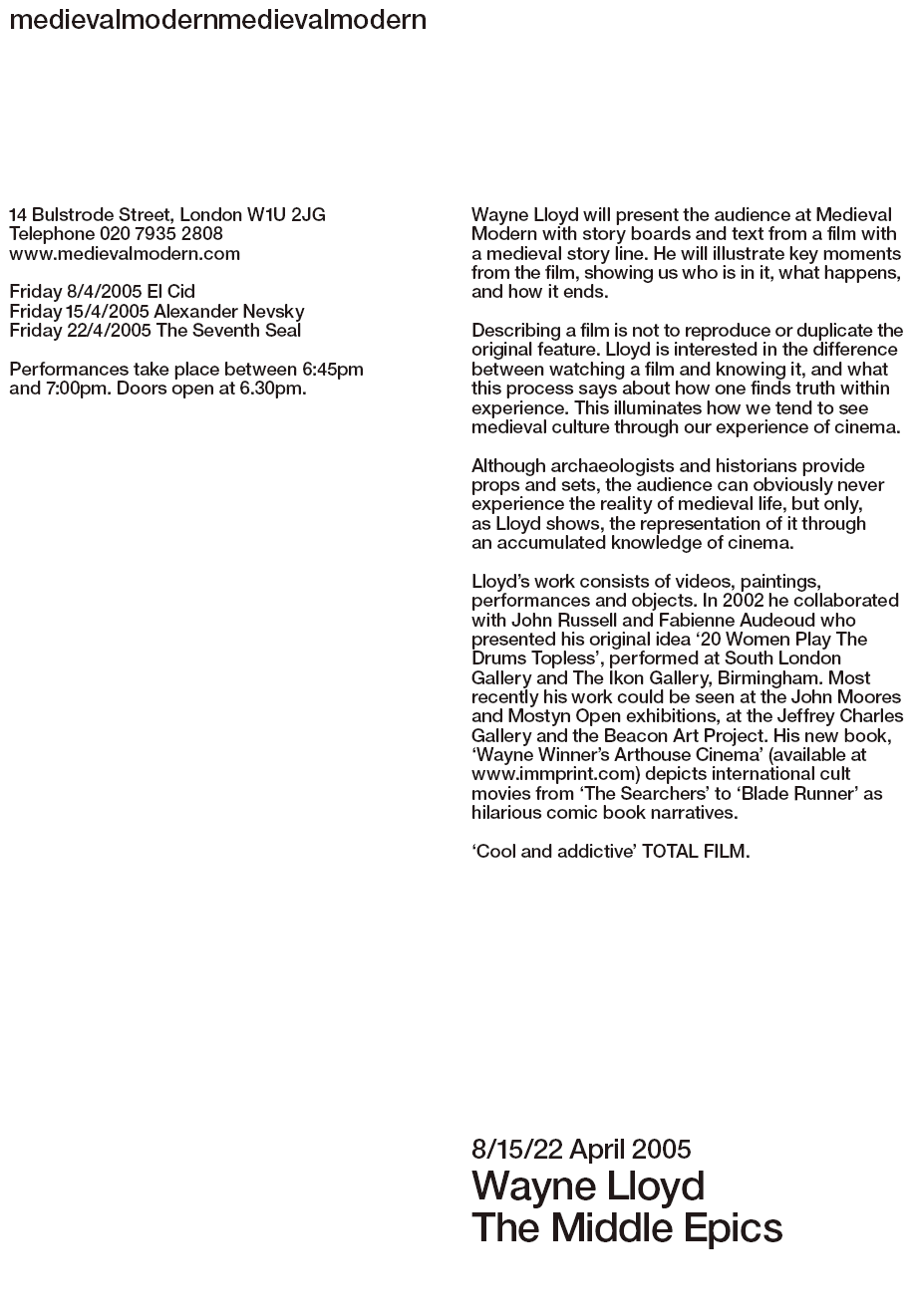 medievalmodernmedievalmodern

14 Bulstrode Street, London W1U 2JG
Telephone 020 7935 2808
www.medievalmodern.com

Friday 8/4/2005 El Cid
Friday 15/4/2005 Alexander Nevsky
Friday 22/4/2005 The Seventh Seal

Performances take place between 6:45pm and 7:00pm. Doors open at 6.30pm.

Wayne Lloyd will present the audience at Medieval Modern with story boards and text from a film with a medieval story line. He will illustrate key moments from the film, showing us who is in it, what happens, and how it ends.

Describing a film is not to reproduce or duplicate the original feature. Lloyd is interested in the difference between watching a film and knowing it, and what this process says about how one finds truth within experience. This illuminates how we tend to see medieval culture through our experience of cinema.

Although archaeologists and historians provide props and sets, the audience can obviously never experience the reality of medieval life, but only, as Lloyd shows, the representation of it through an accumulated knowledge of cinema.

Lloyd's work consists of videos, paintings, performances and objects. In 2002 he collaborated with John Russell and Fabienne Audeoud who presented his original idea '20 Women Play The Drums Topless', performed at South London Gallery and The Ikon Gallery, Birmingham. Most recently his work could be seen at the John Moores and Mostyn Open exhibitions, at the Jeffrey Charles Gallery and the Beacon Art Project. His new book, 'Wayne Winner's Arthouse Cinema' (available at www.immprint.com) depicts international cult movies from 'The Searchers' to 'Blade Runner' as hilarious comic book narratives.

'Cool and addictive' TOTAL FILM.

8/15/22 April 2005
Wayne Lloyd
The Middle Epics